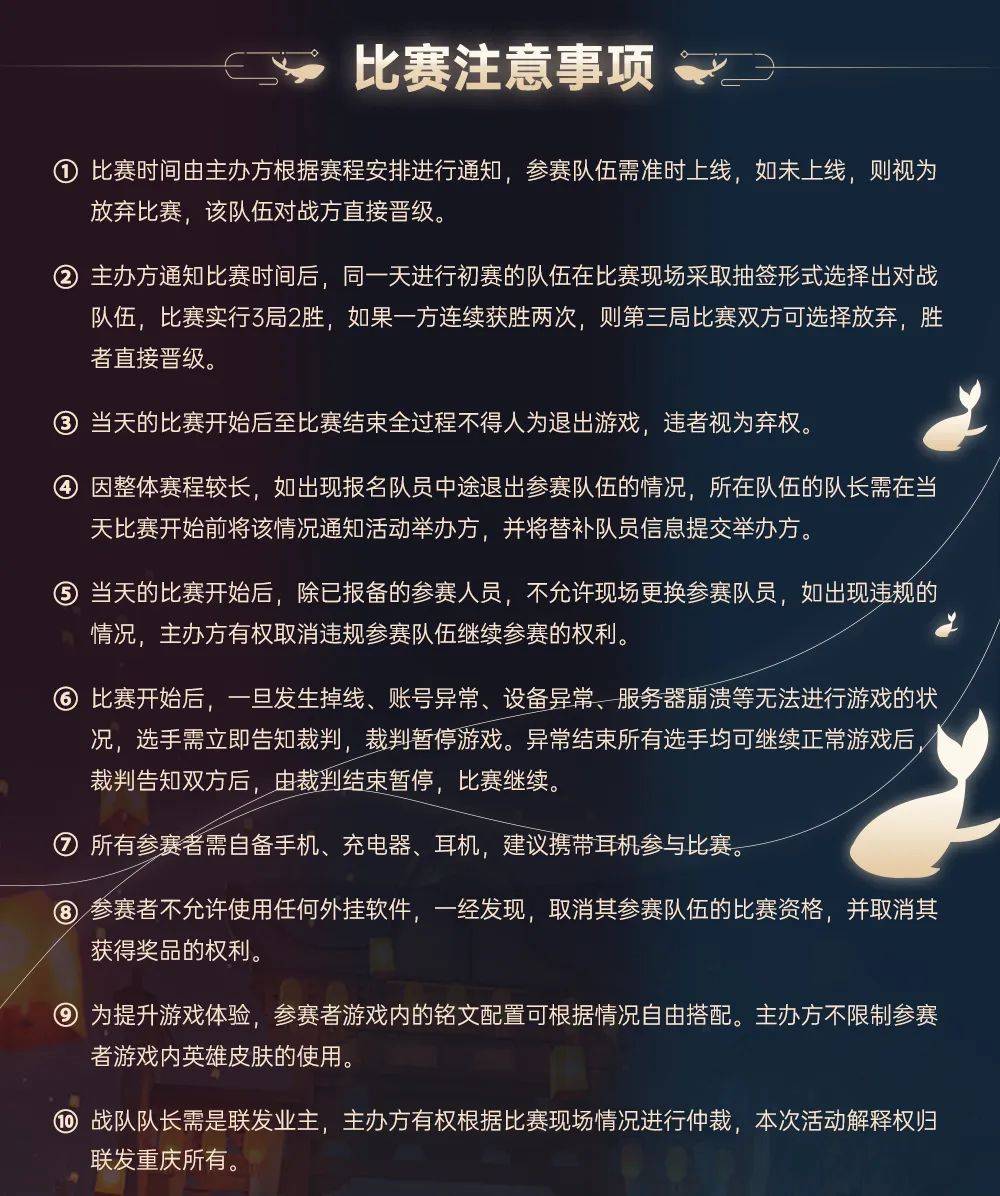 比赛注意事项

① 比赛时间由主办方根据赛程安排进行通知，参赛队伍需准时上线，如未上线，则视为放弃比赛，该队伍对战方直接晋级。

② 主办方通知比赛时间后，同一天进行初赛的队伍在比赛现场采取抽签形式选择出对战队伍，比赛实行3局2胜，如果一方连续获胜两次，则第三局比赛双方可选择放弃，胜者直接晋级。

③ 当天的比赛开始后至比赛结束全过程不得人为退出游戏，违者视为弃权。

④ 因整体赛程较长，如出现报名队员中途退出参赛队伍的情况，所在队伍的队长需在当天比赛开始前将该情况通知活动举办方，并将替补队员信息提交举办方。

⑤ 当天的比赛开始后，除已报备的参赛人员，不允许现场更换参赛队员，如出现违规的情况，主办方有权取消违规参赛队伍继续参赛的权利。

⑥ 比赛开始后，一旦发生掉线、账号异常、设备异常、服务器崩溃等无法进行游戏的状况，选手需立即告知裁判，裁判暂停游戏。异常结束所有选手均可继续正常游戏后，裁判告知双方后，由裁判结束暂停，比赛继续。

⑦ 所有参赛者需自备手机、充电器、耳机，建议携带耳机参与比赛。

⑧ 参赛者不允许使用任何外挂软件，一经发现，取消其参赛队伍的比赛资格，并取消其获得奖品的权利。

⑨ 为提升游戏体验，参赛者游戏内的铭文配置可根据情况自由搭配。主办方不限制参赛者游戏内英雄皮肤的使用。

⑩ 战队队长需是联发业主，主办方有权根据比赛现场情况进行仲裁，本次活动解释权归联发重庆所有。